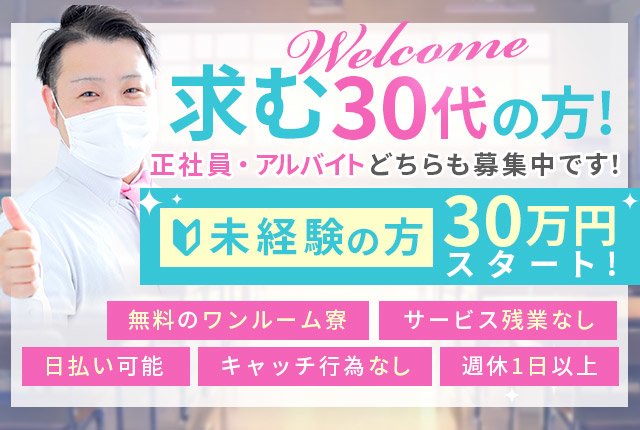 Welcome
求む30代の方!
正社員・アルバイトどちらも募集中です!

未経験の方 30万円スタート!

無料のワンルーム寮
サービス残業なし
日払い可能
キャッチ行為なし
週休1日以上